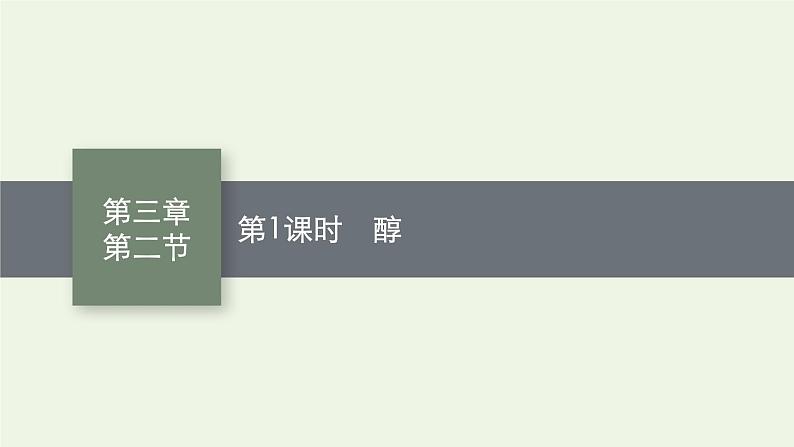 第三章
第二节

第1课时　醇